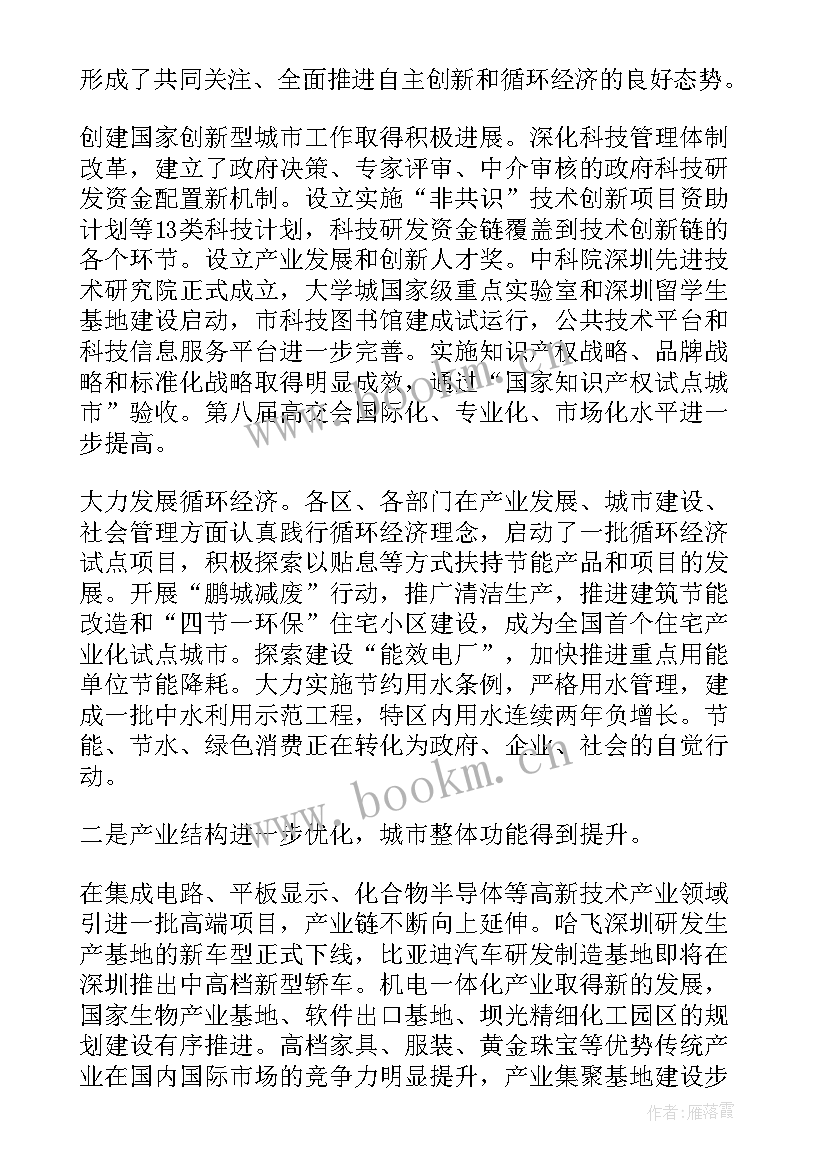 形成了共同关注、全面推进自主创新和循环经济的良好态势。

创建国家创新型城市工作取得积极进展。深化科技管理体制改革，建立了政府决策、专家评审、中介审核的政府科技研发资金配置新机制。设立实施“非共识”技术创新项目资助计划等13类科技计划，科技研发资金链覆盖到技术创新链的各个环节。设立产业发展和创新人才奖。中科院深圳先进技术研究院正式成立，大学城国家级重点实验室和深圳留学生基地建设启动，市科技图书馆建成试运行，公共技术平台和科技信息服务平台进一步完善。实施知识产权战略、品牌战略和标准化战略取得明显成效，通过“国家知识产权试点城市”验收。第八届高交会国际化、专业化、市场化水平进一步提高。

大力发展循环经济。各区、各部门在产业发展、城市建设、社会管理方面认真践行循环经济理念，启动了一批循环经济试点项目，积极探索以贴息等方式扶持节能产品和项目的发展。开展“鹏城减废”行动，推广清洁生产，推进建筑节能改造和“四节一环保”住宅小区建设，成为全国首个住宅产业化试点城市。探索建设“能效电厂”，加快推进重点用能单位节能降耗。大力实施节约用水条例，严格用水管理，建成一批中水利用示范工程，特区内用水连续两年负增长。节能、节水、绿色消费正在转化为政府、企业、社会的自觉行动。

二是产业结构进一步优化，城市整体功能得到提升。

在集成电路、平板显示、化合物半导体等高新技术产业领域引进一批高端项目，产业链不断向上延伸。哈飞深圳研发生产基地的新车型正式下线，比亚迪汽车研发制造基地即将在深圳推出中高档新型轿车。机电一体化产业取得新的发展，国家生物产业基地、软件出口基地、坝光精细化工园区的规划建设有序推进。高档家具、服装、黄金珠宝等优势传统产业在国内国际市场的竞争力明显提升，产业集聚基地建设步

www.bookm.cn

作者：雁落霞